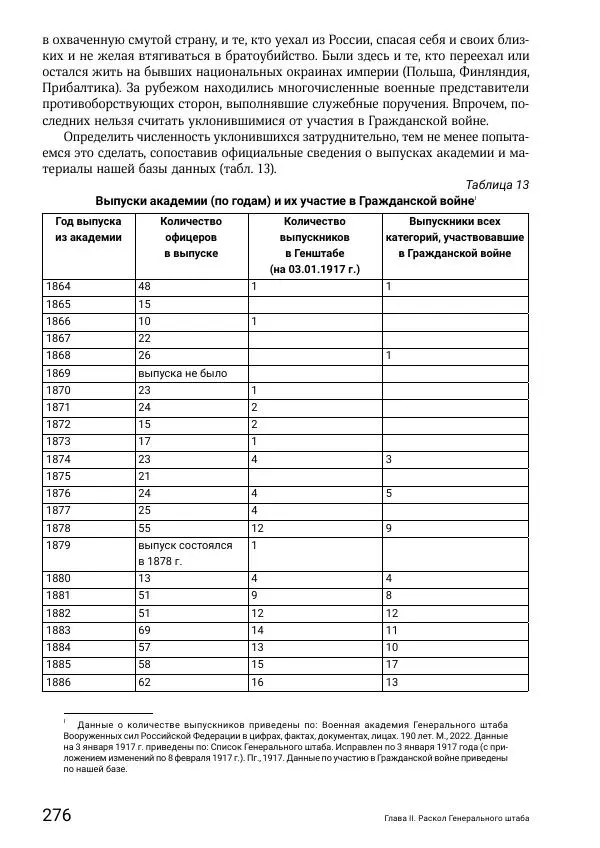 в охваченную смутой страну, и те, кто уехал из России, спасая себя и своих близких и не желая втягиваться в братоубийство. Были здесь и те, кто переехал или остался жить на бывших национальных окраинах империи (Польша, Финляндия, Прибалтика). За рубежом находились многочисленные военные представители противоборствующих сторон, выполнявшие служебные поручения. Впрочем, последних нельзя считать уклонившимися от участия в Гражданской войне.

Определить численность уклонившихся затруднительно, тем не менее попытаемся это сделать, сопоставив официальные сведения о выпусках академии и материалы нашей базы данных (табл. 13).

Таблица 13

Выпуски академии (по годам) и их участие в Гражданской войне$^1$

| Год выпуска из академии | Количество офицеров в выпуске | Количество выпускников в Генштабе (на 03.01.1917 г.) | Выпускники всех категорий, участвовавшие в Гражданской войне |
|---|---|---|---|
| 1864 | 48 | 1 | 1 |
| 1865 | 15 | | |
| 1866 | 10 | 1 | |
| 1867 | 22 | | |
| 1868 | 26 | | 1 |
| 1869 | выпуска не было | | |
| 1870 | 23 | 1 | |
| 1871 | 24 | 2 | |
| 1872 | 15 | 2 | |
| 1873 | 17 | 1 | |
| 1874 | 23 | 4 | 3 |
| 1875 | 21 | | |
| 1876 | 24 | 4 | 5 |
| 1877 | 25 | 4 | |
| 1878 | 55 | 12 | 9 |
| 1879 | выпуск состоялся в 1878 г. | 1 | |
| 1880 | 13 | 4 | 4 |
| 1881 | 51 | 9 | 8 |
| 1882 | 51 | 12 | 12 |
| 1883 | 69 | 14 | 11 |
| 1884 | 57 | 13 | 10 |
| 1885 | 58 | 15 | 17 |
| 1886 | 62 | 16 | 13 |

$^1$ Данные о количестве выпускников приведены по: Военная академия Генерального штаба Вооруженных сил Российской Федерации в цифрах, фактах, документах, лицах. 190 лет. М., 2022. Данные на 3 января 1917 г. приведены по: Список Генерального штаба. Исправлен по 3 января 1917 года (с приложением изменений по 8 февраля 1917 г.). Пг., 1917. Данные по участию в Гражданской войне приведены по нашей базе.

276

Глава II. Раскол Генерального штаба